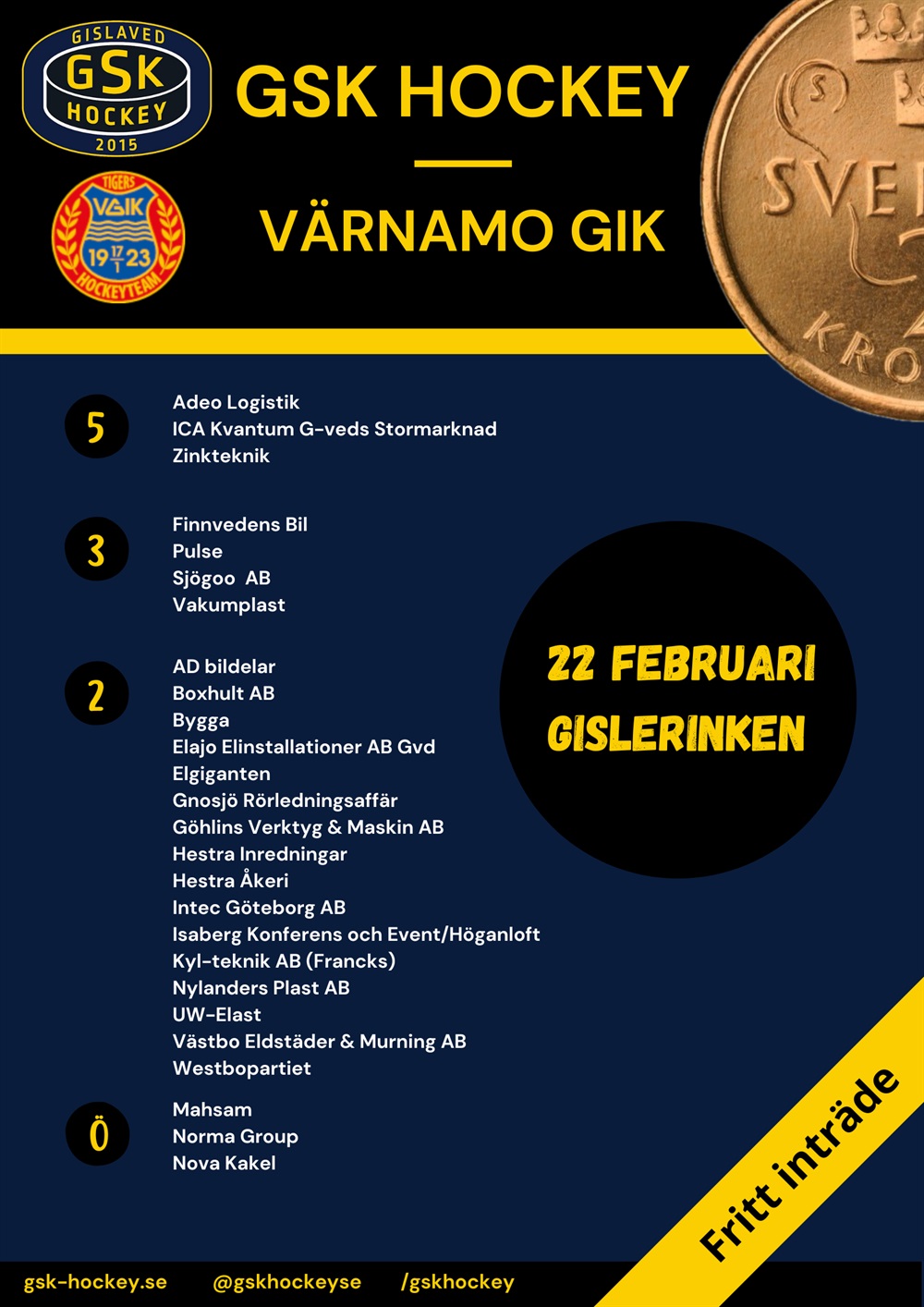 GISLAVED GSK HOCKEY 2015

TIGERS VGIK 19 17/1 23 HOCKEYTEAM

GSK HOCKEY

VÄRNAMO GIK

SVE KRO

5
Adeo Logistik
ICA Kvantum G-veds Stormarknad
Zinkteknik

3
Finnvedens Bil
Pulse
Sjögoo AB
Vakumplast

2
AD bildelar
Boxhult AB
Bygga
Elajo Elinstallationer AB Gvd
Elgiganten
Gnosjö Rörledningsaffär
Göhlins Verktyg & Maskin AB
Hestra Inredningar
Hestra Åkeri
Intec Göteborg AB
Isaberg Konferens och Event/Höganloft
Kyl-teknik AB (Francks)
Nylanders Plast AB
UW-Elast
Västbo Eldstäder & Murning AB
Westbopartiet

Ö
Mahsam
Norma Group
Nova Kakel

22 FEBRUARI
GISLERINKEN

Fritt inträde

gsk-hockey.se @gskhockeyse /gskhockey